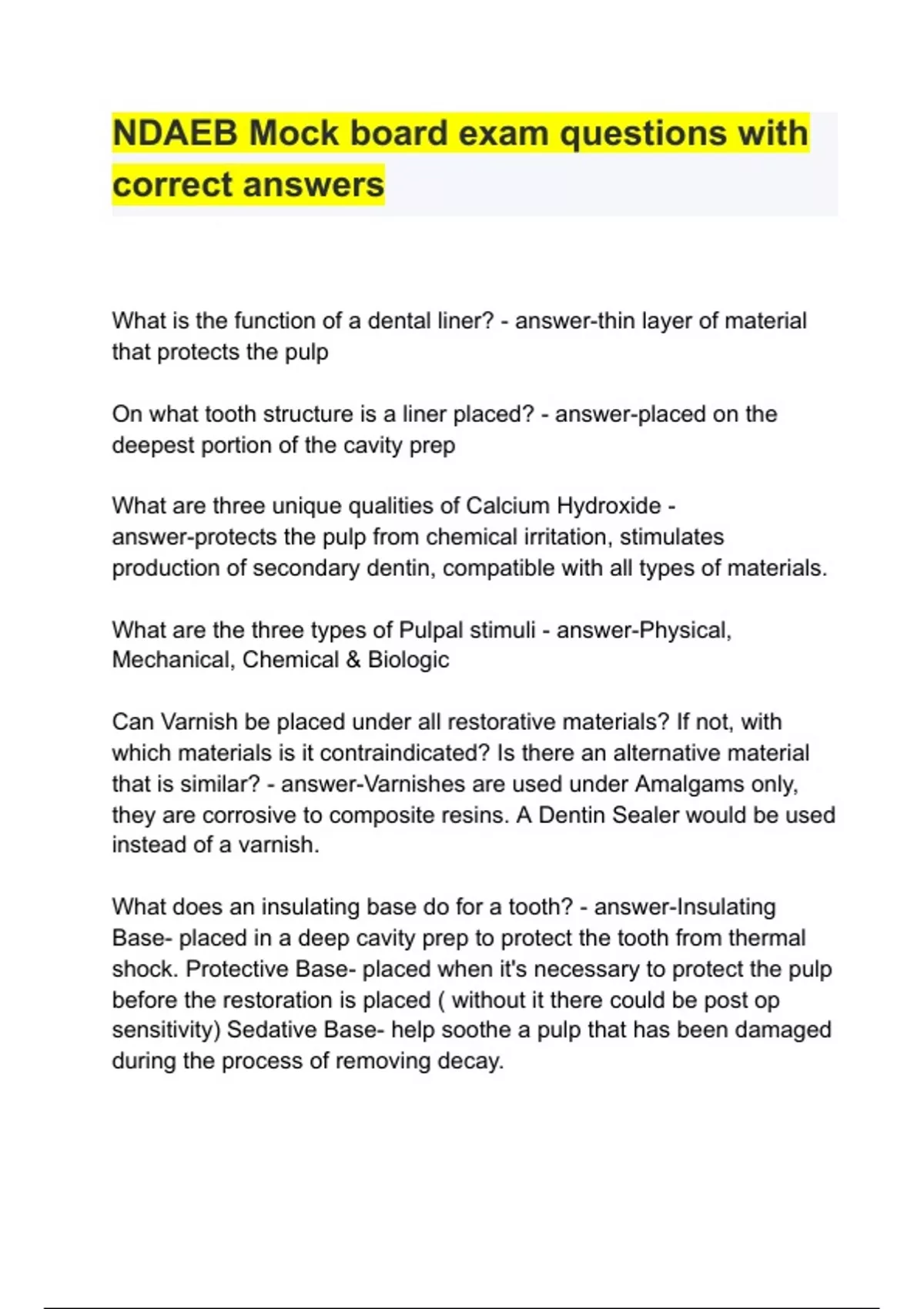 NDAEB Mock board exam questions with correct answers

What is the function of a dental liner? - answer-thin layer of material that protects the pulp

On what tooth structure is a liner placed? - answer-placed on the deepest portion of the cavity prep

What are three unique qualities of Calcium Hydroxide - answer-protects the pulp from chemical irritation, stimulates production of secondary dentin, compatible with all types of materials.

What are the three types of Pulpal stimuli - answer-Physical, Mechanical, Chemical & Biologic

Can Varnish be placed under all restorative materials? If not, with which materials is it contraindicated? Is there an alternative material that is similar? - answer-Varnishes are used under Amalgams only, they are corrosive to composite resins. A Dentin Sealer would be used instead of a varnish.

What does an insulating base do for a tooth? - answer-Insulating Base- placed in a deep cavity prep to protect the tooth from thermal shock. Protective Base- placed when it's necessary to protect the pulp before the restoration is placed ( without it there could be post op sensitivity) Sedative Base- help soothe a pulp that has been damaged during the process of removing decay.